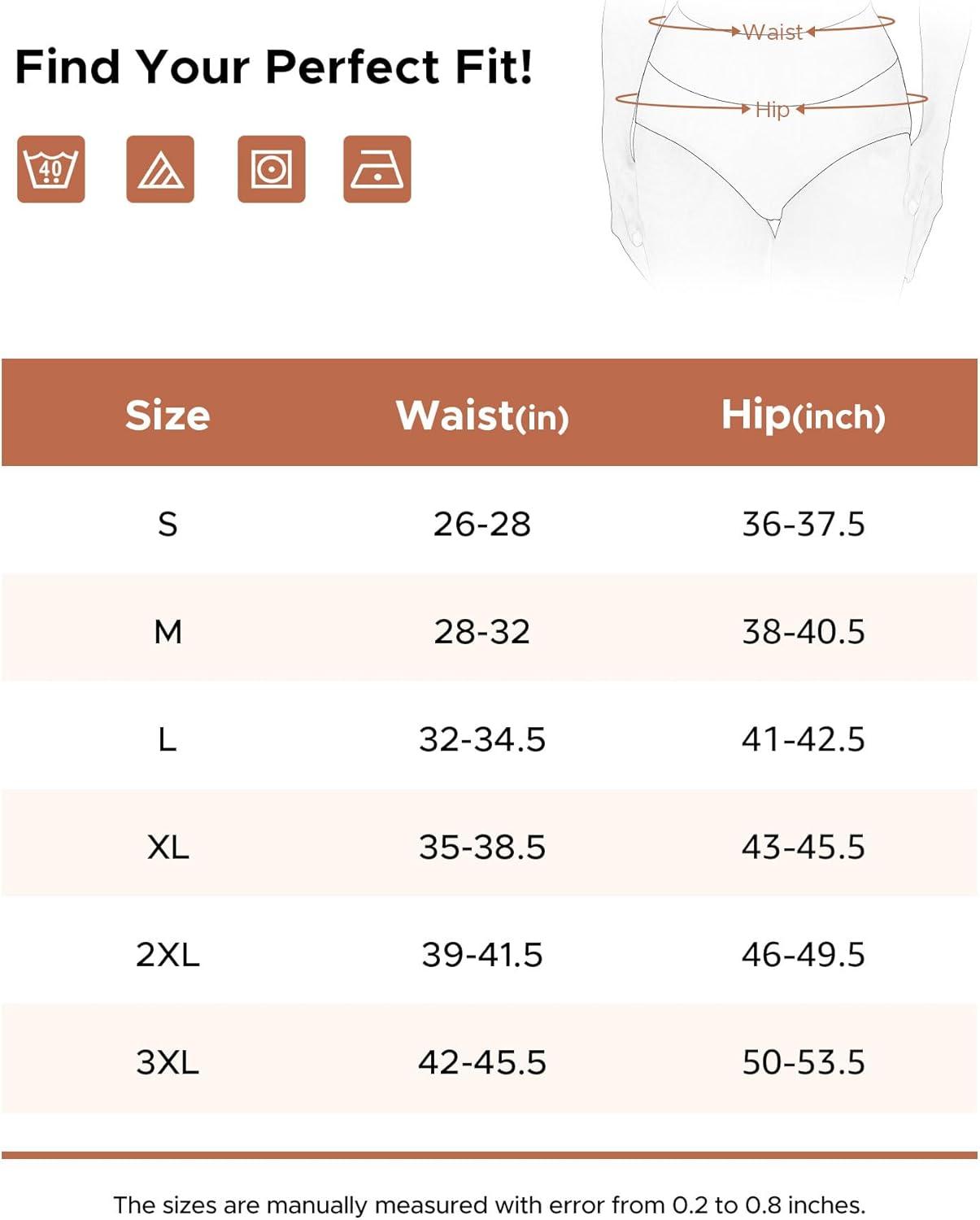 Find Your Perfect Fit!

40

Waist

Hip

| Size | Waist(in) | Hip(inch) |
|---|---|---|
| S | 26-28 | 36-37.5 |
| M | 28-32 | 38-40.5 |
| L | 32-34.5 | 41-42.5 |
| XL | 35-38.5 | 43-45.5 |
| 2XL | 39-41.5 | 46-49.5 |
| 3XL | 42-45.5 | 50-53.5 |

The sizes are manually measured with error from 0.2 to 0.8 inches.